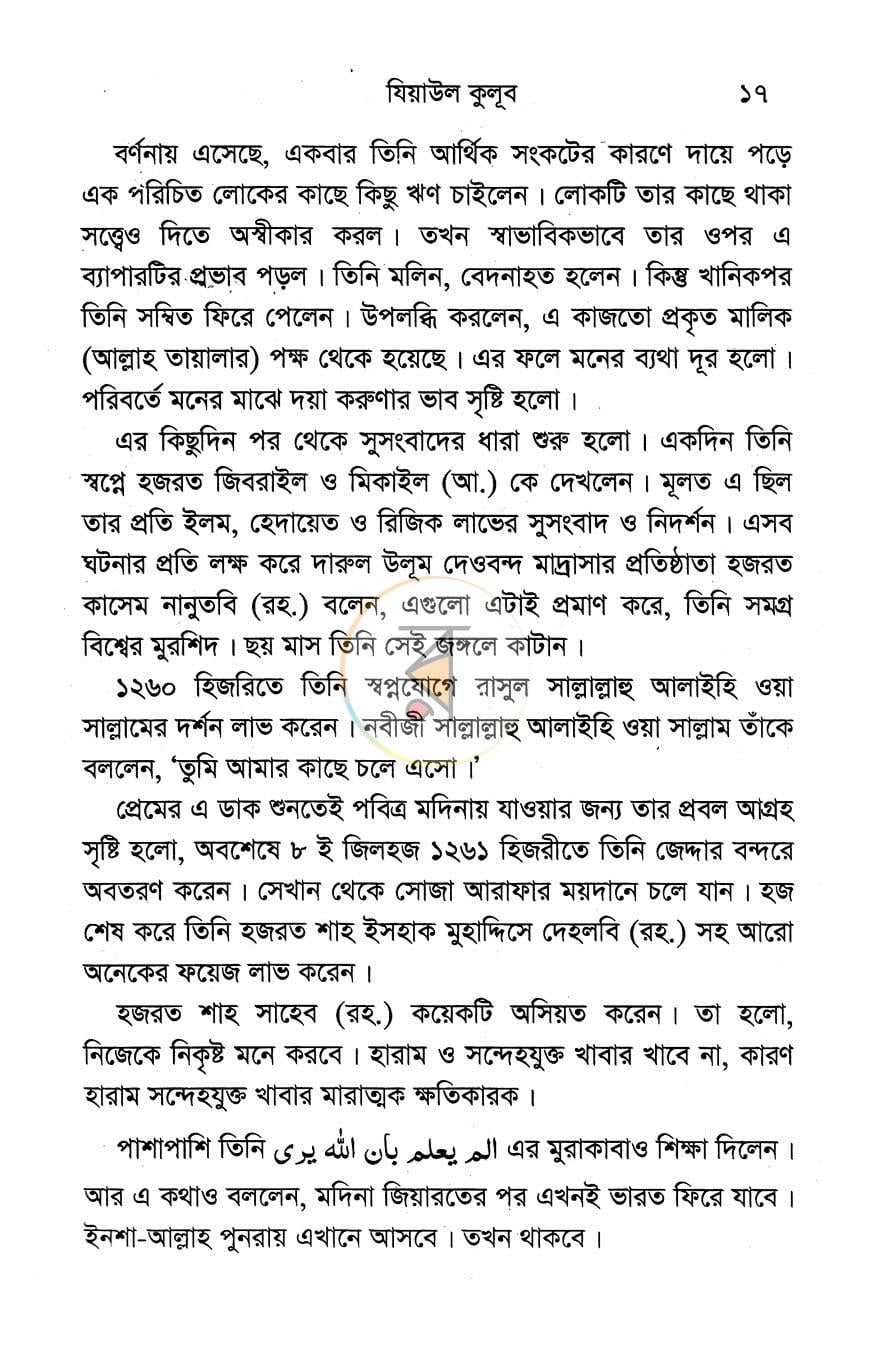 যিয়াউল কুলূব ১৭

বর্ণনায় এসেছে, একবার তিনি আর্থিক সংকটের কারণে দায়ে পড়ে এক পরিচিত লোকের কাছে কিছু ঋণ চাইলেন। লোকটি তার কাছে থাকা সত্ত্বেও দিতে অস্বীকার করল। তখন স্বাভাবিকভাবে তার ওপর এ ব্যাপারটির প্রভাব পড়ল। তিনি মলিন, বেদনাহত হলেন। কিন্তু খানিকপর তিনি সম্বিত ফিরে পেলেন। উপলব্ধি করলেন, এ কাজতো প্রকৃত মালিক (আল্লাহ তায়ালার) পক্ষ থেকে হয়েছে। এর ফলে মনের ব্যথা দূর হলো। পরিবর্তে মনের মাঝে দয়া করুণার ভাব সৃষ্টি হলো।

এর কিছুদিন পর থেকে সুসংবাদের ধারা শুরু হলো। একদিন তিনি স্বপ্নে হজরত জিবরাইল ও মিকাইল (আ.) কে দেখলেন। মূলত এ ছিল তার প্রতি ইলম, হেদায়েত ও রিজিক লাভের সুসংবাদ ও নিদর্শন। এসব ঘটনার প্রতি লক্ষ করে দারুল উলূম দেওবন্দ মাদ্রাসার প্রতিষ্ঠাতা হজরত কাসেম নানুতবি (রহ.) বলেন, এগুলো এটাই প্রমাণ করে, তিনি সমগ্র বিশ্বের মুরশিদ। ছয় মাস তিনি সেই জঙ্গলে কাটান।

১২৬০ হিজরিতে তিনি স্বপ্নযোগে রাসুল সাল্লাল্লাহু আলাইহি ওয়া সাল্লামের দর্শন লাভ করেন। নবীজী সাল্লাল্লাহু আলাইহি ওয়া সাল্লাম তাঁকে বললেন, 'তুমি আমার কাছে চলে এসো।'

প্রেমের এ ডাক শুনতেই পবিত্র মদিনায় যাওয়ার জন্য তার প্রবল আগ্রহ সৃষ্টি হলো, অবশেষে ৮ ই জিলহজ ১২৬১ হিজরীতে তিনি জেদ্দার বন্দরে অবতরণ করেন। সেখান থেকে সোজা আরাফার ময়দানে চলে যান। হজ শেষ করে তিনি হজরত শাহ ইসহাক মুহাদ্দিসে দেহলবি (রহ.) সহ আরো অনেকের ফয়েজ লাভ করেন।

হজরত শাহ সাহেব (রহ.) কয়েকটি অসিয়ত করেন। তা হলো, নিজেকে নিকৃষ্ট মনে করবে। হারাম ও সন্দেহযুক্ত খাবার খাবে না, কারণ হারাম সন্দেহযুক্ত খাবার মারাত্মক ক্ষতিকারক।

পাশাপাশি তিনি الم يعلم بان الله يرى এর মুরাকাবাও শিক্ষা দিলেন। আর এ কথাও বললেন, মদিনা জিয়ারতের পর এখনই ভারত ফিরে যাবে। ইনশা-আল্লাহ পুনরায় এখানে আসবে। তখন থাকবে।